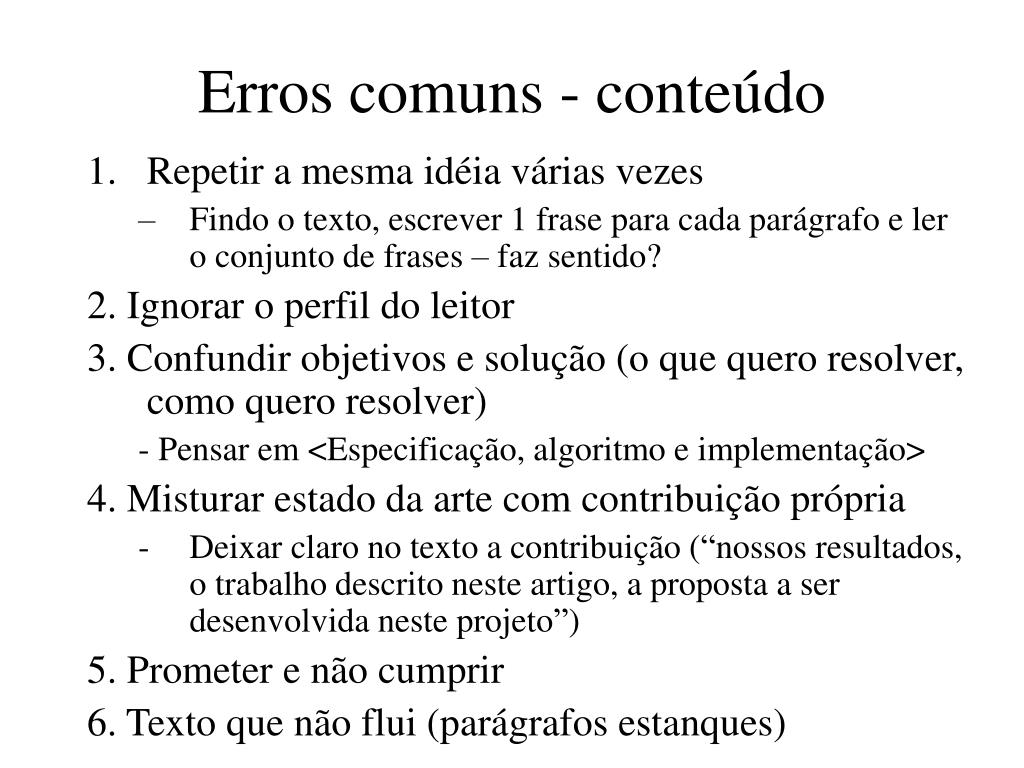 Erros comuns - conteúdo

1. Repetir a mesma idéia várias vezes

– Findo o texto, escrever 1 frase para cada parágrafo e ler o conjunto de frases – faz sentido?

2. Ignorar o perfil do leitor

3. Confundir objetivos e solução (o que quero resolver, como quero resolver)

- Pensar em <Especificação, algoritmo e implementação>

4. Misturar estado da arte com contribuição própria

- Deixar claro no texto a contribuição (“nossos resultados, o trabalho descrito neste artigo, a proposta a ser desenvolvida neste projeto”)

5. Prometer e não cumprir

6. Texto que não flui (parágrafos estanques)